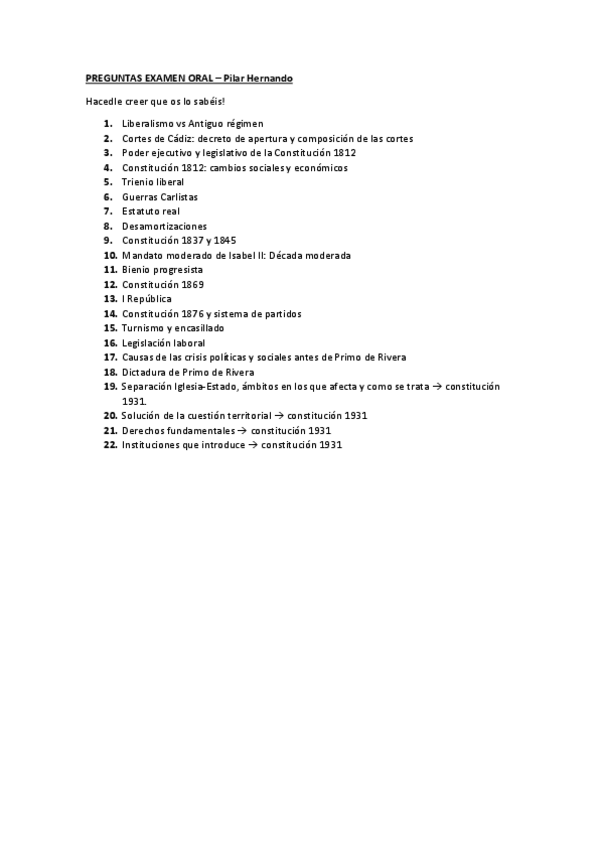 PREGUNTAS EXAMEN ORAL – Pilar Hernando

Hacedle creer que os lo sabéis!

1. Liberalismo vs Antiguo régimen
2. Cortes de Cádiz: decreto de apertura y composición de las cortes
3. Poder ejecutivo y legislativo de la Constitución 1812
4. Constitución 1812: cambios sociales y económicos
5. Trienio liberal
6. Guerras Carlistas
7. Estatuto real
8. Desamortizaciones
9. Constitución 1837 y 1845
10. Mandato moderado de Isabel II: Década moderada
11. Bienio progresista
12. Constitución 1869
13. I República
14. Constitución 1876 y sistema de partidos
15. Turnismo y encasillado
16. Legislación laboral
17. Causas de las crisis políticas y sociales antes de Primo de Rivera
18. Dictadura de Primo de Rivera
19. Separación Iglesia-Estado, ámbitos en los que afecta y como se trata → constitución 1931.
20. Solución de la cuestión territorial → constitución 1931
21. Derechos fundamentales → constitución 1931
22. Instituciones que introduce → constitución 1931